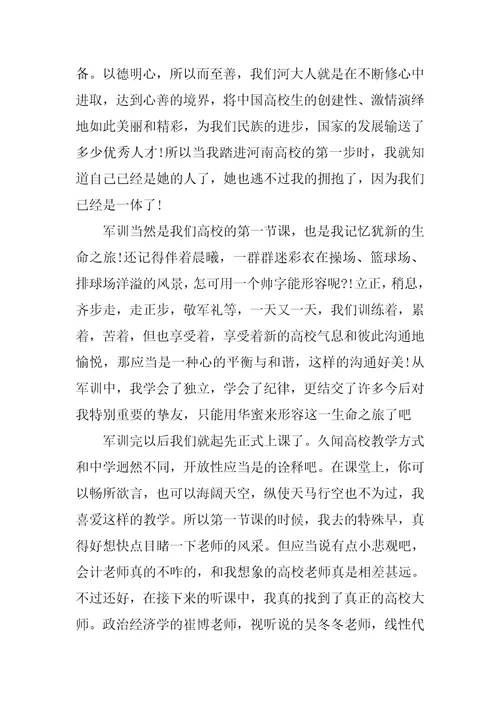 备。以德明心，所以而至善，我们河大人就是在不断修心中进取，达到心善的境界，将中国高校生的创建性、激情演绎地如此美丽和精彩，为我们民族的进步，国家的发展输送了多少优秀人才！所以当我踏进河南高校的第一步时，我就知道自己已经是她的人了，她也逃不过我的拥抱了，因为我们已经是一体了！

军训当然是我们高校的第一节课，也是我记忆犹新的生命之旅！还记得伴着晨曦，一群群迷彩衣在操场、篮球场、排球场洋溢的风景，怎可用一个帅字能形容呢?！立正，稍息，齐步走，走正步，敬军礼等，一天又一天，我们训练着，累着，苦着，但也享受着，享受着新的高校气息和彼此沟通地愉悦，那应当是一种心的平衡与和谐，这样的沟通好美！从军训中，我学会了独立，学会了纪律，更结交了许多今后对我特别重要的挚友，只能用华蜜来形容这一生命之旅了吧

军训完以后我们就起先正式上课了。久闻高校教学方式和中学迥然不同，开放性应当是的诠释吧。在课堂上，你可以畅所欲言，也可以海阔天空，纵使天马行空也不为过，我喜爱这样的教学。所以第一节课的时候，我去的特殊早，真得好想快点目睹一下老师的风采。但应当说有点小悲观吧，会计老师真的不咋的，和我想象的高校老师真是相差甚远。不过还好，在接下来的听课中，我真的找到了真正的高校大师。政治经济学的崔博老师，视听说的吴冬冬老师，线性代